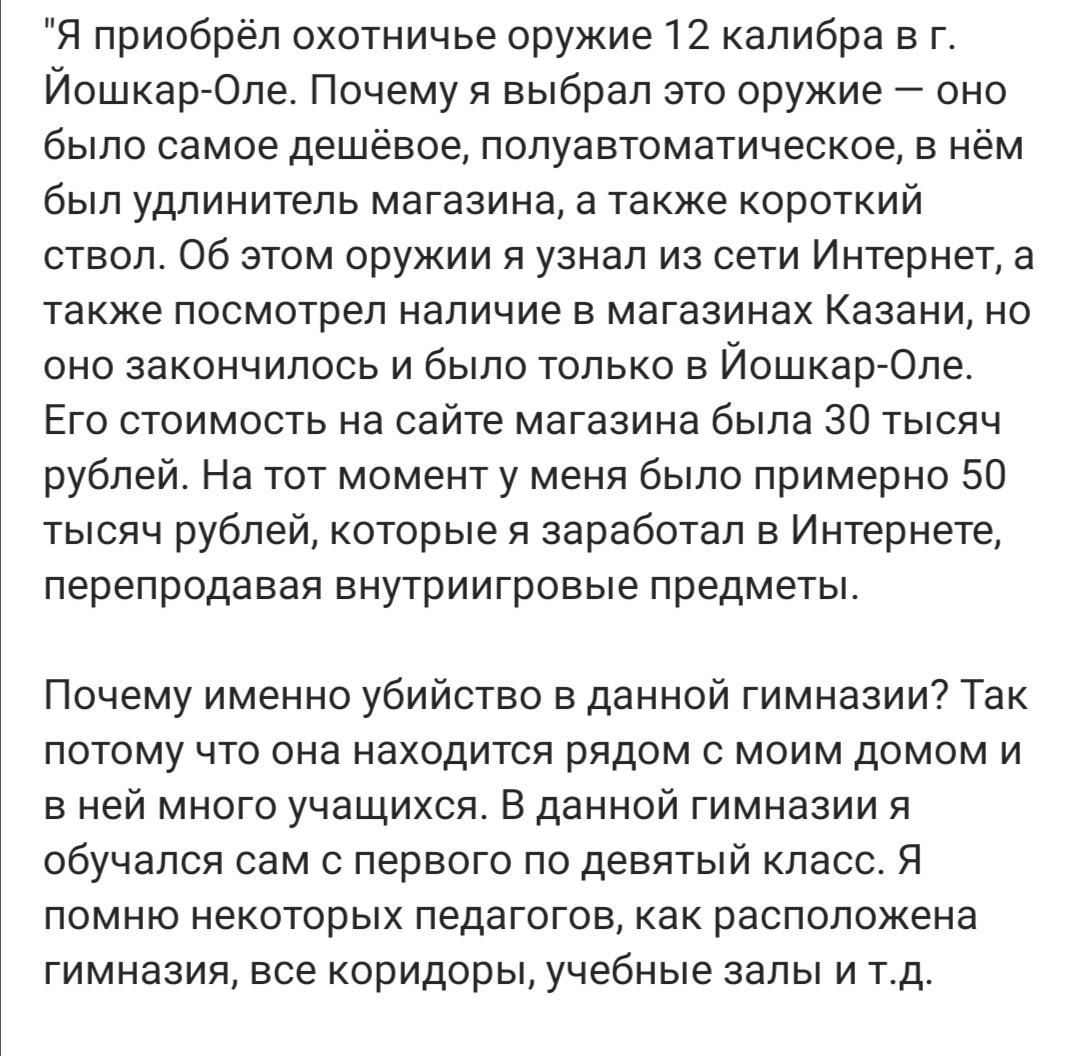 "Я приобрёл охотничье оружие 12 калибра в г. Йошкар-Оле. Почему я выбрал это оружие — оно было самое дешёвое, полуавтоматическое, в нём был удлинитель магазина, а также короткий ствол. Об этом оружии я узнал из сети Интернет, а также посмотрел наличие в магазинах Казани, но оно закончилось и было только в Йошкар-Оле. Его стоимость на сайте магазина была 30 тысяч рублей. На тот момент у меня было примерно 50 тысяч рублей, которые я заработал в Интернете, перепродавая внутриигровые предметы.

Почему именно убийство в данной гимназии? Так потому что она находится рядом с моим домом и в ней много учащихся. В данной гимназии я обучался сам с первого по девятый класс. Я помню некоторых педагогов, как расположена гимназия, все коридоры, учебные залы и т.д.